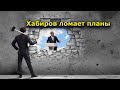 Хабиров ломает планы